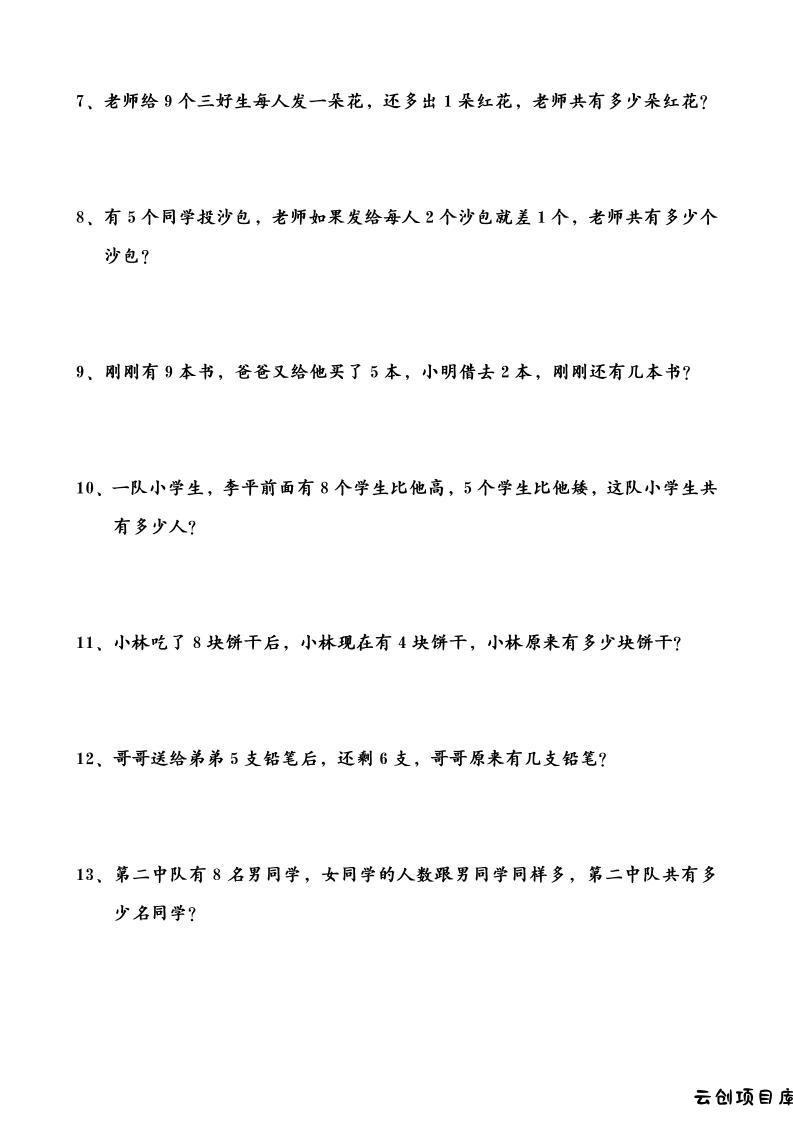 7、老师给 9 个三好生每人发一朵花，还多出 1 朵红花，老师共有多少朵红花？

8、有 5 个同学投沙包，老师如果发给每人 2 个沙包就差 1 个，老师共有多少个沙包？

9、刚刚有 9 本书，爸爸又给他买了 5 本，小明借去 2 本，刚刚还有几本书？

10、一队小学生，李平前面有 8 个学生比他高，5 个学生比他矮，这队小学生共有多少人？

11、小林吃了 8 块饼干后，小林现在有 4 块饼干，小林原来有多少块饼干？

12、哥哥送给弟弟 5 支铅笔后，还剩 6 支，哥哥原来有几支铅笔？

13、第二中队有 8 名男同学，女同学的人数跟男同学同样多，第二中队共有多少名同学？

云创项目库